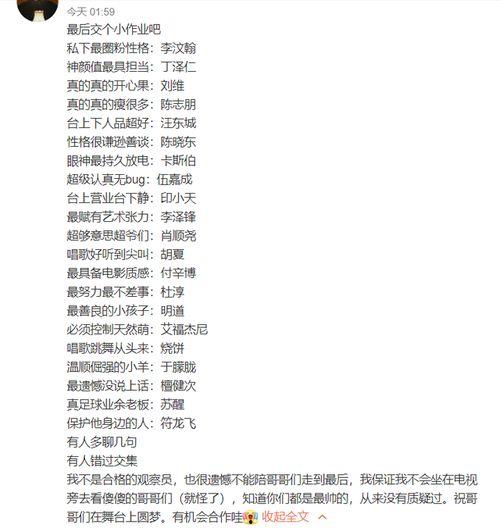 今天 01:59
最后交个小作业吧
私下最圈粉性格：李汶翰
神颜值最具担当：丁泽仁
真的真的开心果：刘维
真的真的瘦很多：陈志朋
台上下人品超好：汪东城
性格很谦逊善谈：陈晓东
眼神最持久放电：卡斯伯
超级认真无bug：伍嘉成
台上营业台下静：印小天
最赋有艺术张力：李泽锋
超够意思超爷们：肖顺尧
唱歌好听到尖叫：胡夏
最具备电影质感：付辛博
最努力最不差事：杜淳
最善良的小孩子：明道
必须控制天然萌：艾福杰尼
唱歌跳舞从头来：烧饼
温顺倔强的小羊：于朦胧
最遗憾没说上话：檀健次
真足球业余老板：苏醒
保护他身边的人：符龙飞
有人多聊几句
有人错过交集
我不是合格的观察员，也很遗憾不能陪哥哥们走到最后，我保证我不会坐在电视旁去看傻傻的哥哥们（就怪了），知道你们都是最帅的，从来没有质疑过。祝哥哥们在舞台上圆梦。有机会合作哇 收起全文